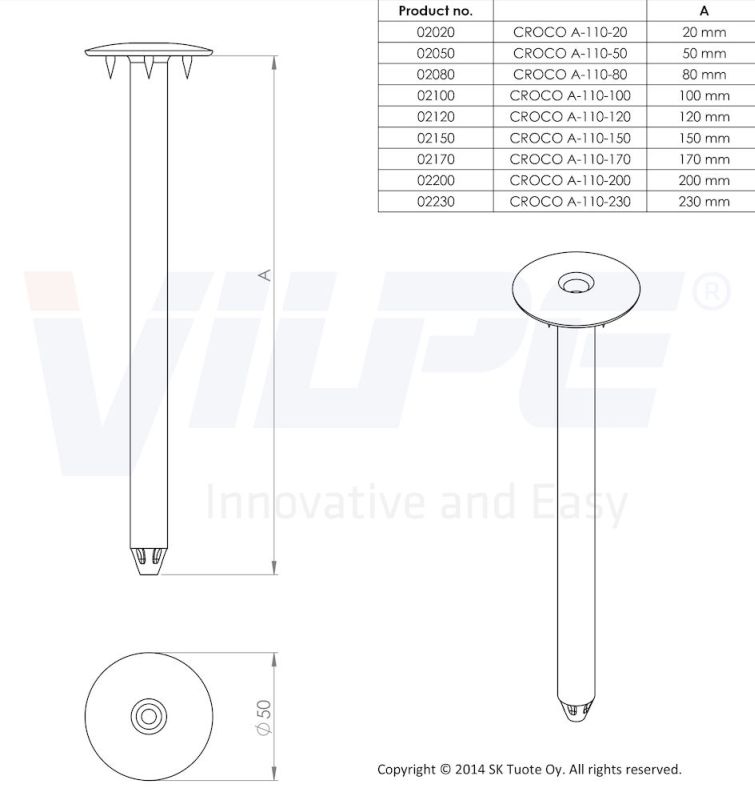 | Product no. | | A |
|---|---|---|
| 02020 | CROCO A-110-20 | 20 mm |
| 02050 | CROCO A-110-50 | 50 mm |
| 02080 | CROCO A-110-80 | 80 mm |
| 02100 | CROCO A-110-100 | 100 mm |
| 02120 | CROCO A-110-120 | 120 mm |
| 02150 | CROCO A-110-150 | 150 mm |
| 02170 | CROCO A-110-170 | 170 mm |
| 02200 | CROCO A-110-200 | 200 mm |
| 02230 | CROCO A-110-230 | 230 mm |

A

VILPE®

Innovative and Easy

$\phi$ 50

Copyright © 2014 SK Tuote Oy. All rights reserved.